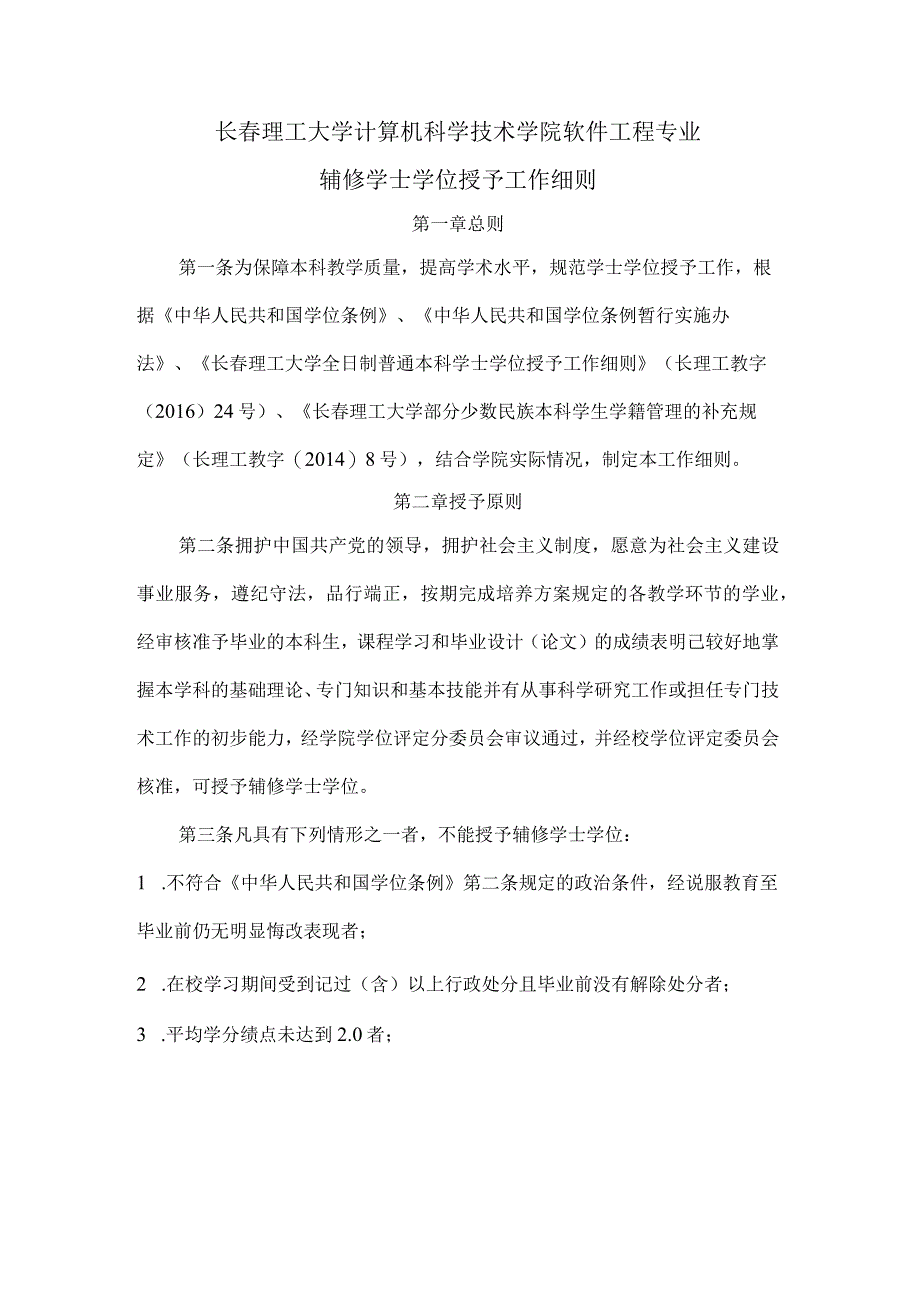 长春理工大学计算机科学技术学院软件工程专业
辅修学士学位授予工作细则

第一章总则

第一条为保障本科教学质量，提高学术水平，规范学士学位授予工作，根据《中华人民共和国学位条例》、《中华人民共和国学位条例暂行实施办法》、《长春理工大学全日制普通本科学士学位授予工作细则》（长理工教字（2016）24号）、《长春理工大学部分少数民族本科学生学籍管理的补充规定》（长理工教字（2014）8号），结合学院实际情况，制定本工作细则。

第二章授予原则

第二条拥护中国共产党的领导，拥护社会主义制度，愿意为社会主义建设事业服务，遵纪守法，品行端正，按期完成培养方案规定的各教学环节的学业，经审核准予毕业的本科生，课程学习和毕业设计（论文）的成绩表明已较好地掌握本学科的基础理论、专门知识和基本技能并有从事科学研究工作或担任专门技术工作的初步能力，经学院学位评定分委员会审议通过，并经校学位评定委员会核准，可授予辅修学士学位。

第三条凡具有下列情形之一者，不能授予辅修学士学位：

1 .不符合《中华人民共和国学位条例》第二条规定的政治条件，经说服教育至毕业前仍无明显悔改表现者；

2 .在校学习期间受到记过（含）以上行政处分且毕业前没有解除处分者；

3 .平均学分绩点未达到2.0者；